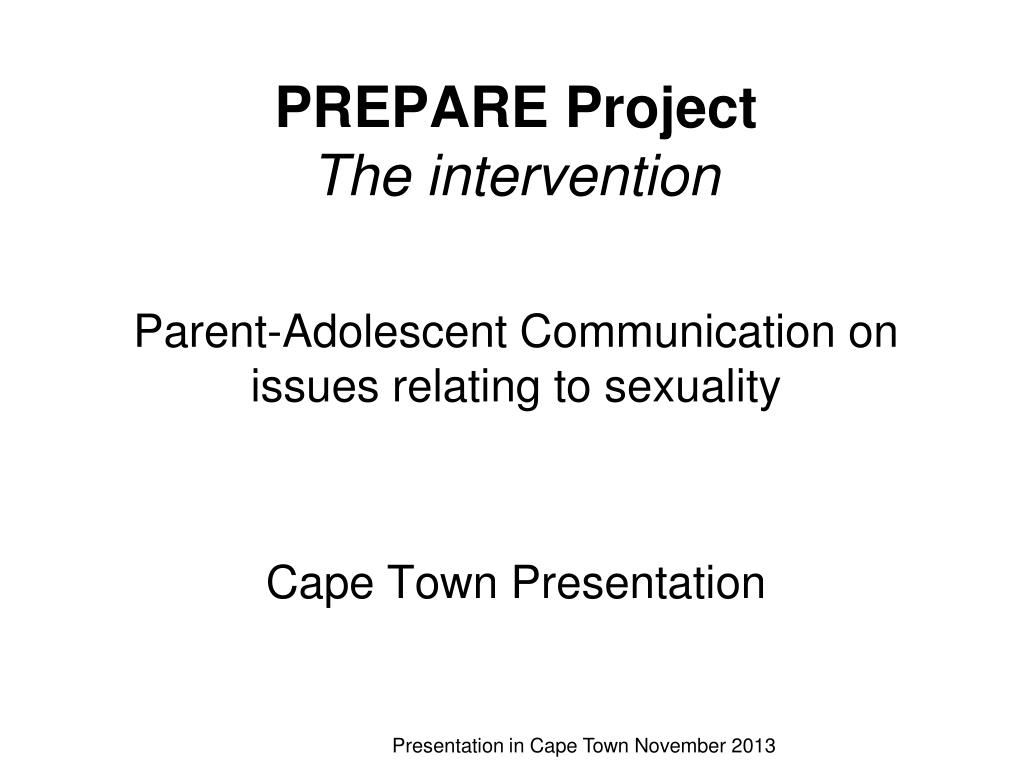 PREPARE Project
The intervention

Parent-Adolescent Communication on issues relating to sexuality

Cape Town Presentation

Presentation in Cape Town November 2013